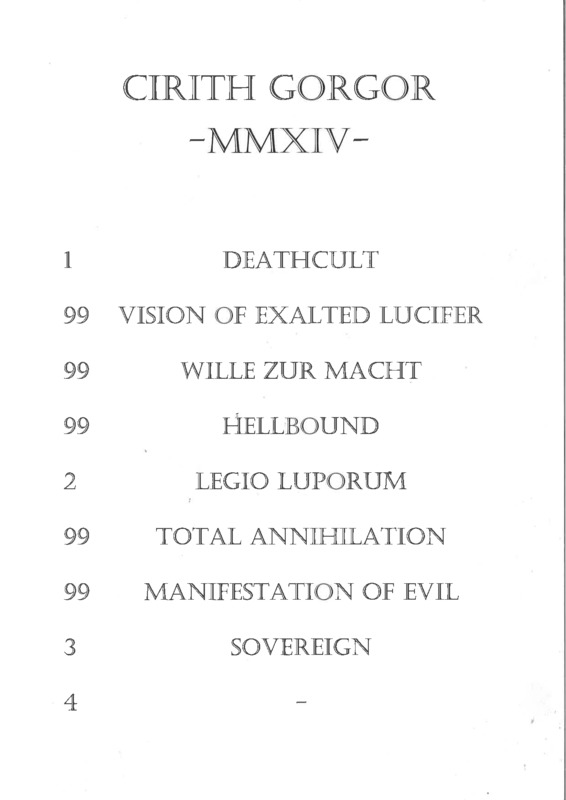 CIRITH GORGOR
-MMXIV-

1 DEATHCULT

99 VISION OF EXALTED LUCIFER

99 WILLE ZUR MACHT

99 HELLBOUND

2 LEGIO LUPORUM

99 TOTAL ANNIHILATION

99 MANIFESTATION OF EVIL

3 SOVEREIGN

4 -